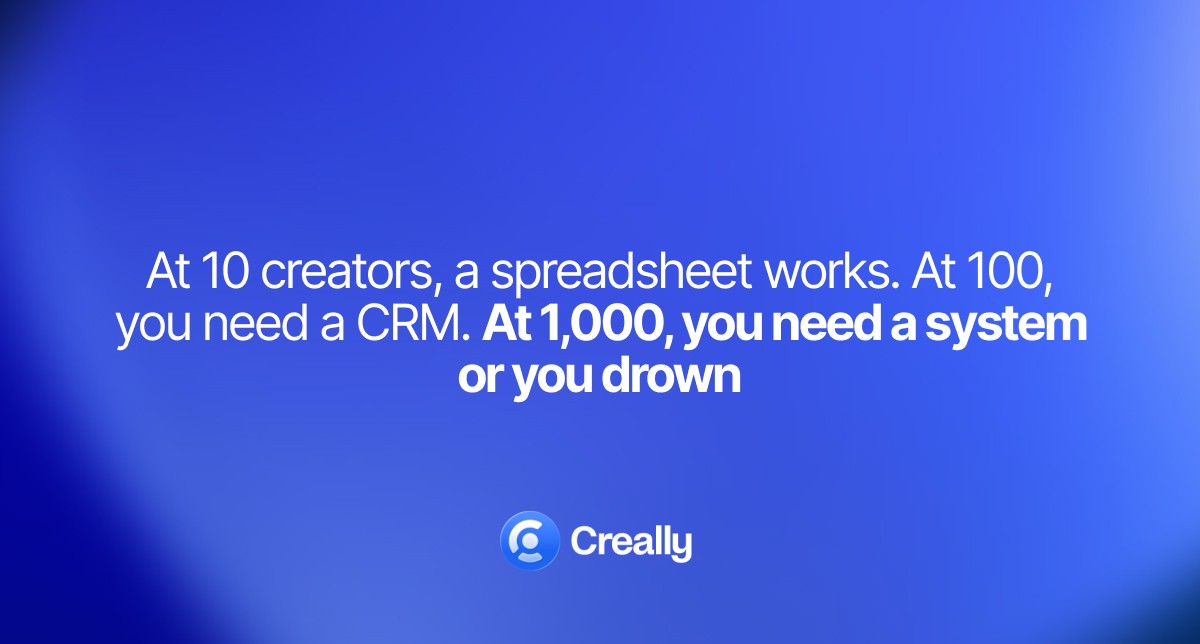 At 10 creators, a spreadsheet works. At 100, you need a CRM. At 1,000, you need a system or you drown

Creally